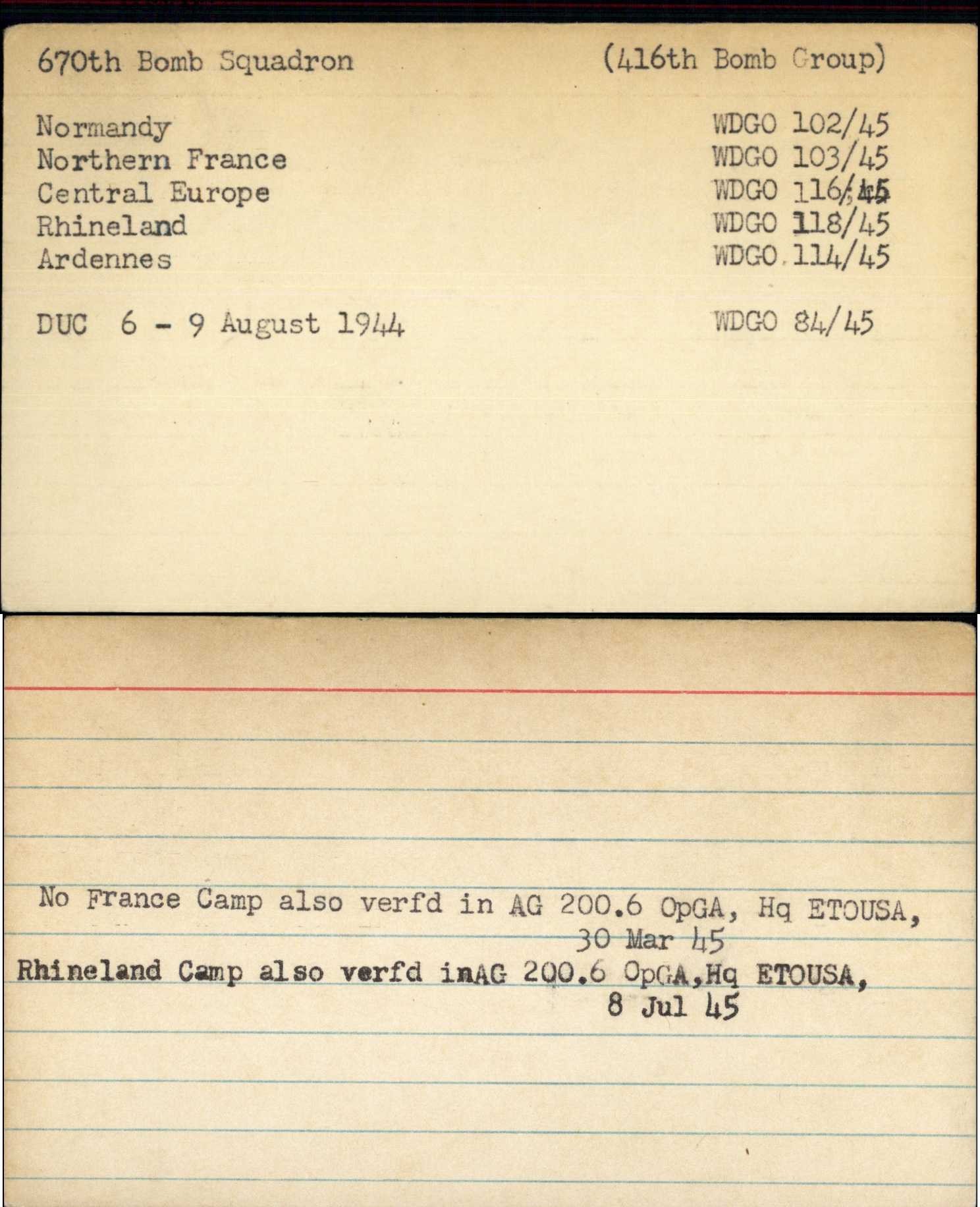 670th Bomb Squadron (416th Bomb Group)

Normandy WDGO 102/45
Northern France WDGO 103/45
Central Europe WDGO 116/45
Rhineland WDGO 118/45
Ardennes WDGO 114/45

DUC 6 - 9 August 1944 WDGO 84/45

No France Camp also verfd in AG 200.6 OpGA, Hq ETOUSA, 30 Mar 45

Rhineland Camp also verfd inAG 200.6 OpGA,Hq ETOUSA, 8 Jul 45